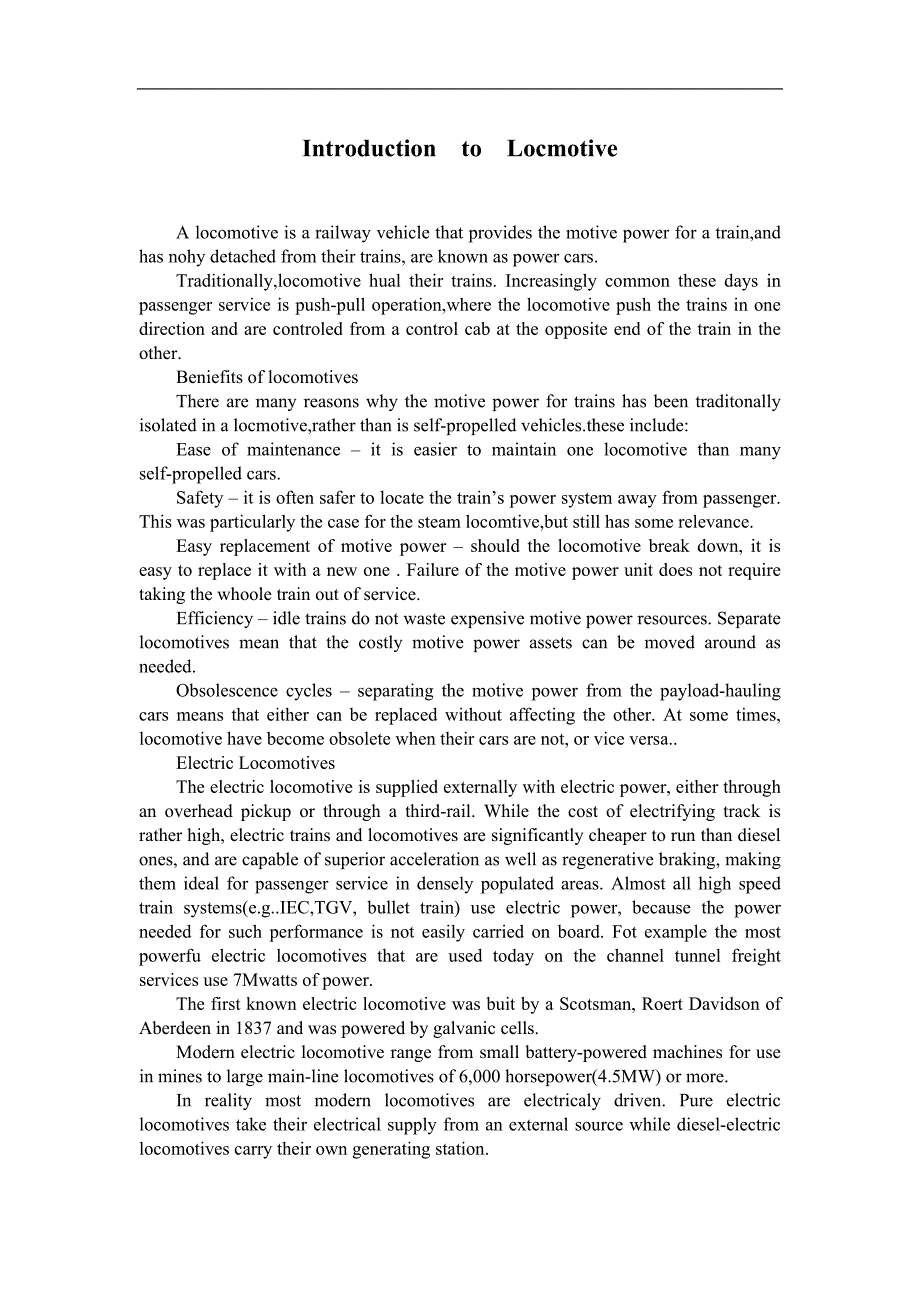 Introduction to Locmotive

A locomotive is a railway vehicle that provides the motive power for a train,and has nohy detached from their trains, are known as power cars.

Traditionally,locomotive hual their trains. Increasingly common these days in passenger service is push-pull operation,where the locomotive push the trains in one direction and are controled from a control cab at the opposite end of the train in the other.

Beniefits of locomotives

There are many reasons why the motive power for trains has been traditonally isolated in a locmotive,rather than is self-propelled vehicles.these include:

Ease of maintenance – it is easier to maintain one locomotive than many self-propelled cars.

Safety – it is often safer to locate the train’s power system away from passenger. This was particularly the case for the steam locomtive,but still has some relevance.

Easy replacement of motive power – should the locomotive break down, it is easy to replace it with a new one . Failure of the motive power unit does not require taking the whoole train out of service.

Efficiency – idle trains do not waste expensive motive power resources. Separate locomotives mean that the costly motive power assets can be moved around as needed.

Obsolescence cycles – separating the motive power from the payload-hauling cars means that either can be replaced without affecting the other. At some times, locomotive have become obsolete when their cars are not, or vice versa..

Electric Locomotives

The electric locomotive is supplied externally with electric power, either through an overhead pickup or through a third-rail. While the cost of electrifying track is rather high, electric trains and locomotives are significantly cheaper to run than diesel ones, and are capable of superior acceleration as well as regenerative braking, making them ideal for passenger service in densely populated areas. Almost all high speed train systems(e.g..IEC,TGV, bullet train) use electric power, because the power needed for such performance is not easily carried on board. Fot example the most powerfu electric locomotives that are used today on the channel tunnel freight services use 7Mwatts of power.

The first known electric locomotive was buit by a Scotsman, Roert Davidson of Aberdeen in 1837 and was powered by galvanic cells.

Modern electric locomotive range from small battery-powered machines for use in mines to large main-line locomotives of 6,000 horsepower(4.5MW) or more.

In reality most modern locomotives are electricaly driven. Pure electric locomotives take their electrical supply from an external source while diesel-electric locomotives carry their own generating station.